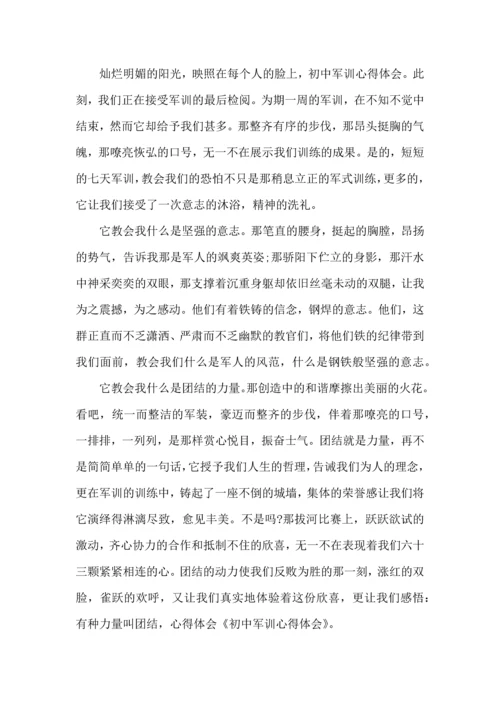 灿烂明媚的阳光，映照在每个人的脸上，初中军训心得体会。此刻，我们正在接受军训的最后检阅。为期一周的军训，在不知不觉中结束，然而它却给予我们甚多。那整齐有序的步伐，那昂头挺胸的气魄，那嘹亮恢弘的口号，无一不在展示我们训练的成果。是的，短短的七天军训，教会我们的恐怕不只是那稍息立正的军式训练，更多的，它让我们接受了一次意志的沐浴，精神的洗礼。

它教会我什么是坚强的意志。那笔直的腰身，挺起的胸膛，昂扬的势气，告诉我那是军人的飒爽英姿;那骄阳下伫立的身影，那汗水中神采奕奕的双眼，那支撑着沉重身躯却依旧丝毫未动的双腿，让我为之震撼，为之感动。他们有着铁铸的信念，钢焊的意志。他们，这群正直而不乏潇洒、严肃而不乏幽默的教官们，将他们铁的纪律带到我们面前，教会我们什么是军人的风范，什么是钢铁般坚强的意志。

它教会我什么是团结的力量。那创造中的和谐摩擦出美丽的火花。看吧，统一而整洁的军装，豪迈而整齐的步伐，伴着那嘹亮的口号，一排排，一列列，是那样赏心悦目，振奋士气。团结就是力量，再不是简简单单的一句话，它授予我们人生的哲理，告诫我们为人的理念，更在军训的训练中，铸起了一座不倒的城墙，集体的荣誉感让我们将它演绎得淋漓尽致，愈见丰美。不是吗?那拔河比赛上，跃跃欲试的激动，齐心协力的合作和抵制不住的欣喜，无一不在表现着我们六十三颗紧紧相连的心。团结的动力使我们反败为胜的那一刻，涨红的双脸，雀跃的欢呼，又让我们真实地体验着这份欣喜，更让我们感悟：有种力量叫团结，心得体会《初中军训心得体会》。